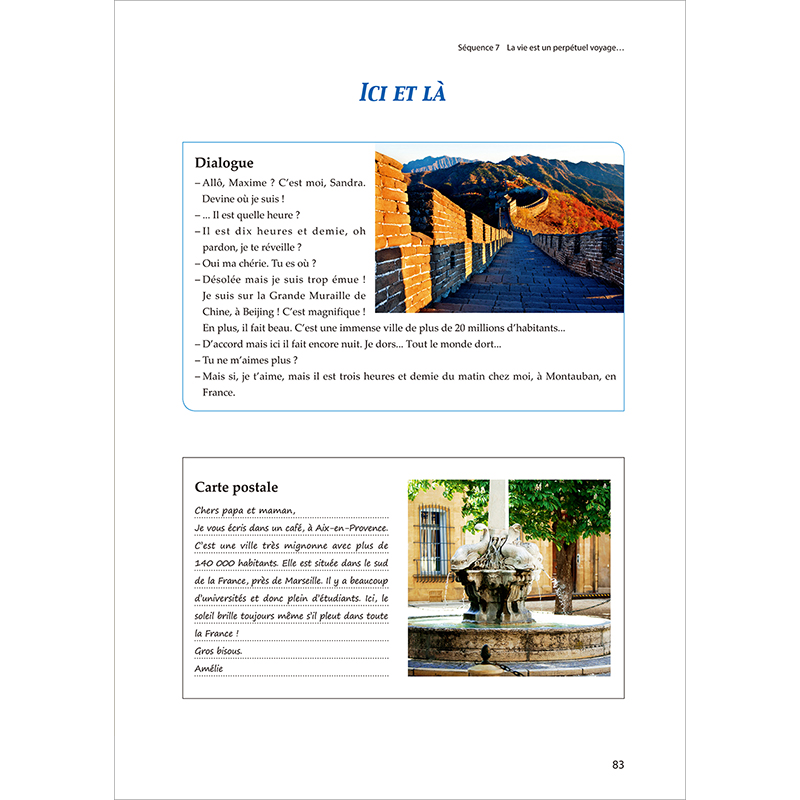 Séquence 7 La vie est un perpétuel voyage…

ICI ET LÀ

Dialogue

– Allô, Maxime ? C'est moi, Sandra. Devine où je suis !
– ... Il est quelle heure ?
– Il est dix heures et demie, oh pardon, je te réveille ?
– Oui ma chérie. Tu es où ?
– Désolée mais je suis trop émue ! Je suis sur la Grande Muraille de Chine, à Beijing ! C'est magnifique ! En plus, il fait beau. C'est une immense ville de plus de 20 millions d'habitants...
– D'accord mais ici il fait encore nuit. Je dors... Tout le monde dort...
– Tu ne m'aimes plus ?
– Mais si, je t'aime, mais il est trois heures et demie du matin chez moi, à Montauban, en France.

Carte postale

Chers papa et maman,
Je vous écris dans un café, à Aix-en-Provence. C'est une ville très mignonne avec plus de 140 000 habitants. Elle est située dans le sud de la France, près de Marseille. Il y a beaucoup d'universités et donc plein d'étudiants. Ici, le soleil brille toujours même s'il pleut dans toute la France !
Gros bisous.
Amélie

83